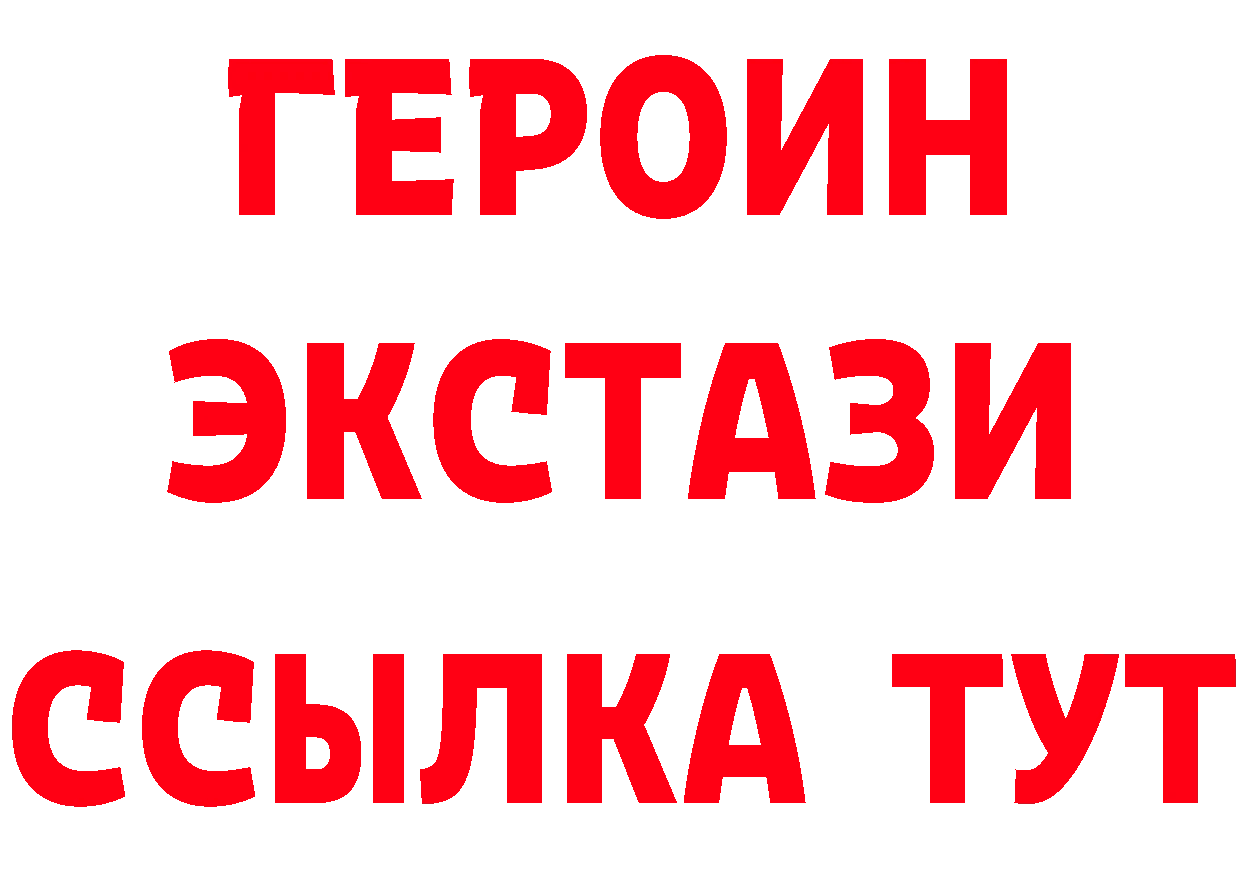 ГЕРОИН ЭКСТАЗИ ССЫЛКА ТУТ